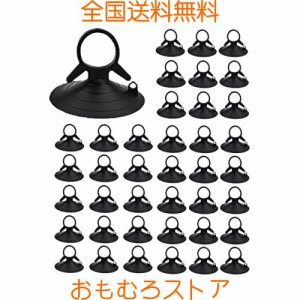 全国送料無料

おもむろストア